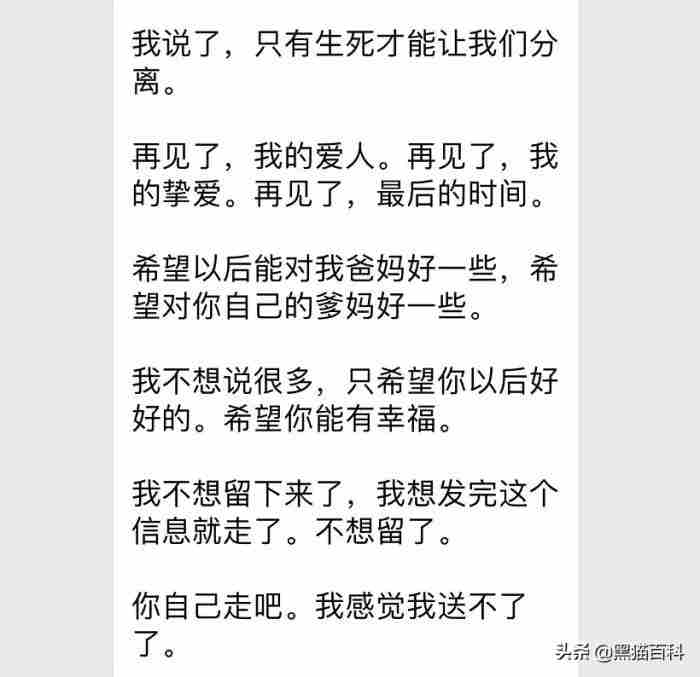 我说了，只有生死才能让我们分离。

再见了，我的爱人。再见了，我的挚爱。再见了，最后的时间。

希望以后能对我爸妈好一些，希望对你自己的爹妈好一些。

我不想说很多，只希望你以后好好的。希望你能有幸福。

我不想留下来了，我想发完这个信息就走了。不想留了。

你自己走吧。我感觉我送不了了。

头条 @黑猫百科